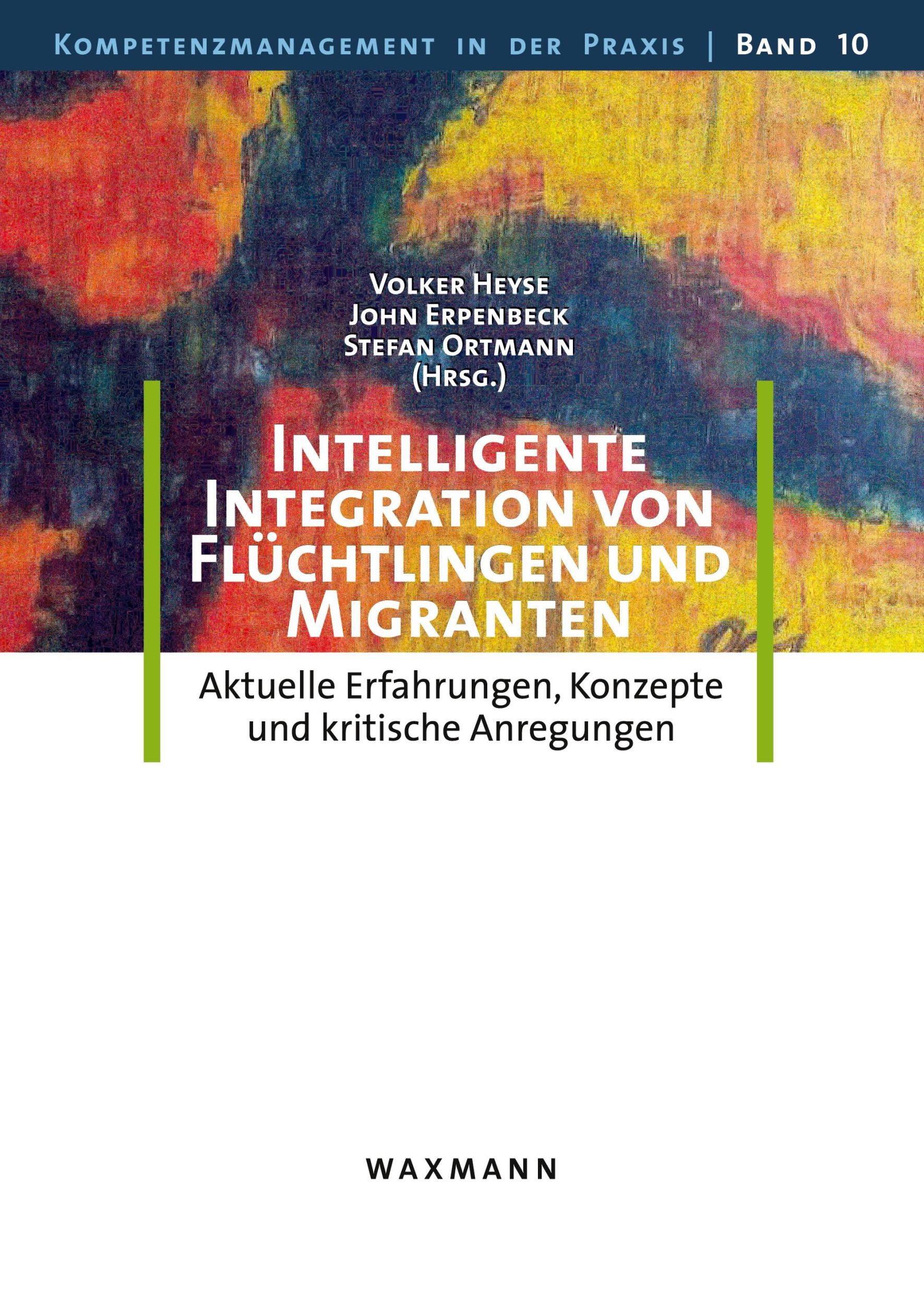 Kompetenzmanagement in der Praxis | Band 10

Volker Heyse
John Erpenbeck
Stefan Ortmann
(Hrsg.)

Intelligente Integration von Flüchtlingen und Migranten

Aktuelle Erfahrungen, Konzepte und kritische Anregungen

WAXMANN